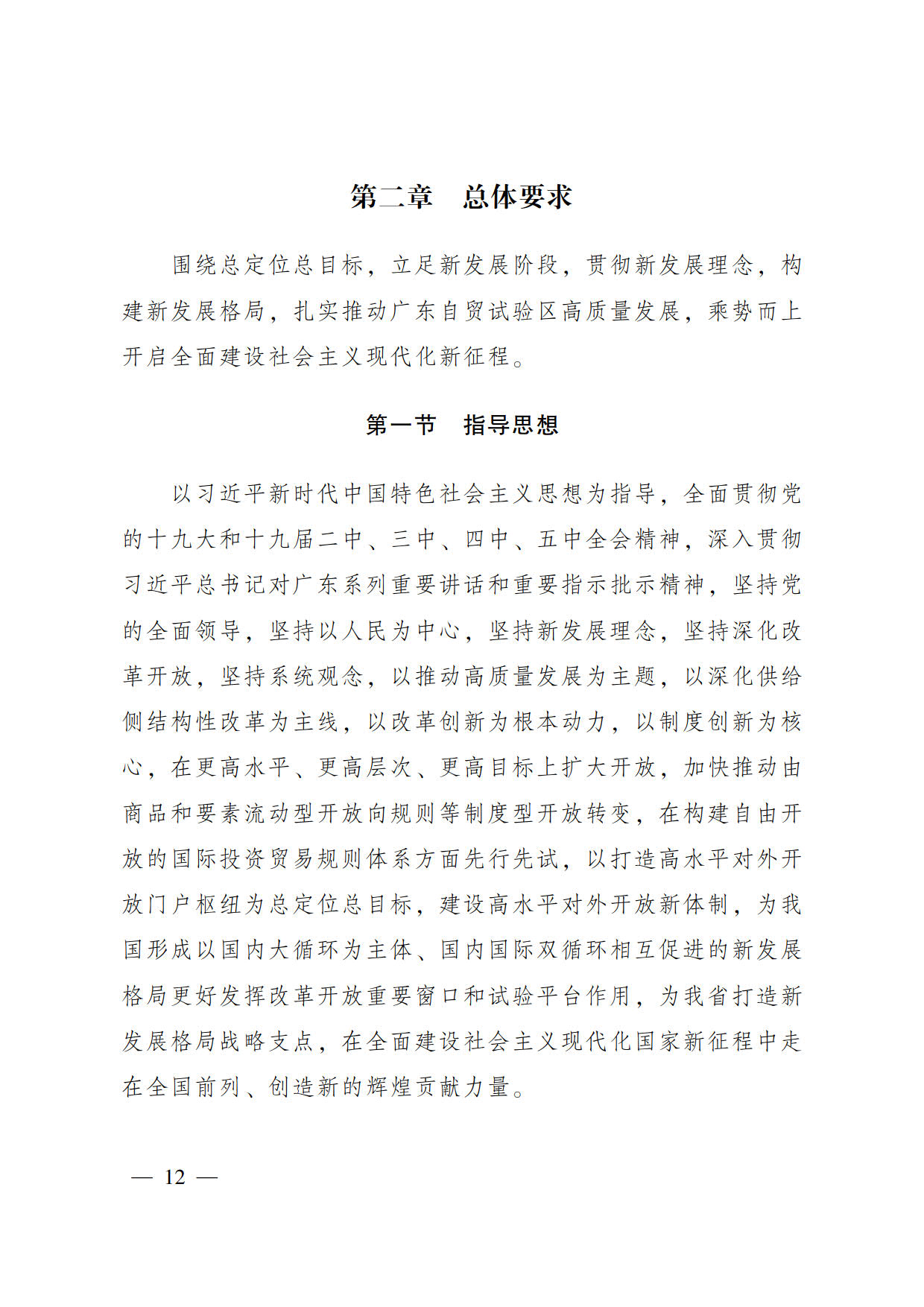 第二章　总体要求

围绕总定位总目标，立足新发展阶段，贯彻新发展理念，构建新发展格局，扎实推动广东自贸试验区高质量发展，乘势而上开启全面建设社会主义现代化新征程。

第一节　指导思想

以习近平新时代中国特色社会主义思想为指导，全面贯彻党的十九大和十九届二中、三中、四中、五中全会精神，深入贯彻习近平总书记对广东系列重要讲话和重要指示批示精神，坚持党的全面领导，坚持以人民为中心，坚持新发展理念，坚持深化改革开放，坚持系统观念，以推动高质量发展为主题，以深化供给侧结构性改革为主线，以改革创新为根本动力，以制度创新为核心，在更高水平、更高层次、更高目标上扩大开放，加快推动由商品和要素流动型开放向规则等制度型开放转变，在构建自由开放的国际投资贸易规则体系方面先行先试，以打造高水平对外开放门户枢纽为总定位总目标，建设高水平对外开放新体制，为我国形成以国内大循环为主体、国内国际双循环相互促进的新发展格局更好发挥改革开放重要窗口和试验平台作用，为我省打造新发展格局战略支点，在全面建设社会主义现代化国家新征程中走在全国前列、创造新的辉煌贡献力量。

— 12 —